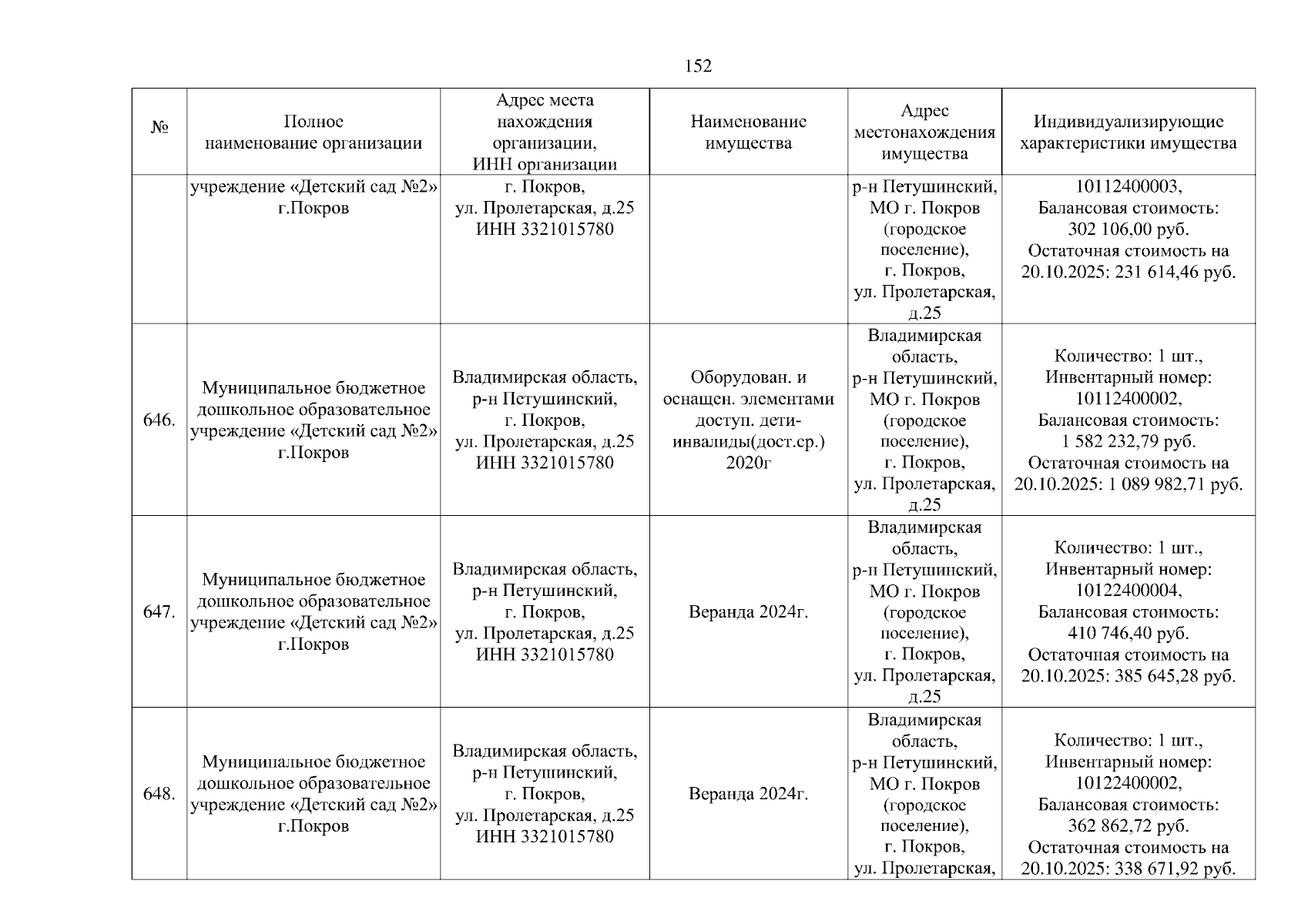 152

| № | Полное наименование организации | Адрес места нахождения организации, ИНН организации | Наименование имущества | Адрес местонахождения имущества | Индивидуализирующие характеристики имущества |
|---|---|---|---|---|---|
| | учреждение «Детский сад №2» г.Покров | г. Покров, ул. Пролетарская, д.25 ИНН 3321015780 | | р-н Петушинский, МО г. Покров (городское поселение), г. Покров, ул. Пролетарская, д.25 | 10112400003, Балансовая стоимость: 302 106,00 руб. Остаточная стоимость на 20.10.2025: 231 614,46 руб. |
| 646. | Муниципальное бюджетное дошкольное образовательное учреждение «Детский сад №2» г.Покров | Владимирская область, р-н Петушинский, г. Покров, ул. Пролетарская, д.25 ИНН 3321015780 | Оборудован. и оснащен. элементами доступ. дети-инвалиды(дост.ср.) 2020г | Владимирская область, р-н Петушинский, МО г. Покров (городское поселение), г. Покров, ул. Пролетарская, д.25 | Количество: 1 шт., Инвентарный номер: 10112400002, Балансовая стоимость: 1 582 232,79 руб. Остаточная стоимость на 20.10.2025: 1 089 982,71 руб. |
| 647. | Муниципальное бюджетное дошкольное образовательное учреждение «Детский сад №2» г.Покров | Владимирская область, р-н Петушинский, г. Покров, ул. Пролетарская, д.25 ИНН 3321015780 | Веранда 2024г. | Владимирская область, р-н Петушинский, МО г. Покров (городское поселение), г. Покров, ул. Пролетарская, д.25 | Количество: 1 шт., Инвентарный номер: 10122400004, Балансовая стоимость: 410 746,40 руб. Остаточная стоимость на 20.10.2025: 385 645,28 руб. |
| 648. | Муниципальное бюджетное дошкольное образовательное учреждение «Детский сад №2» г.Покров | Владимирская область, р-н Петушинский, г. Покров, ул. Пролетарская, д.25 ИНН 3321015780 | Веранда 2024г. | Владимирская область, р-н Петушинский, МО г. Покров (городское поселение), г. Покров, ул. Пролетарская, | Количество: 1 шт., Инвентарный номер: 10122400002, Балансовая стоимость: 362 862,72 руб. Остаточная стоимость на 20.10.2025: 338 671,92 руб. |